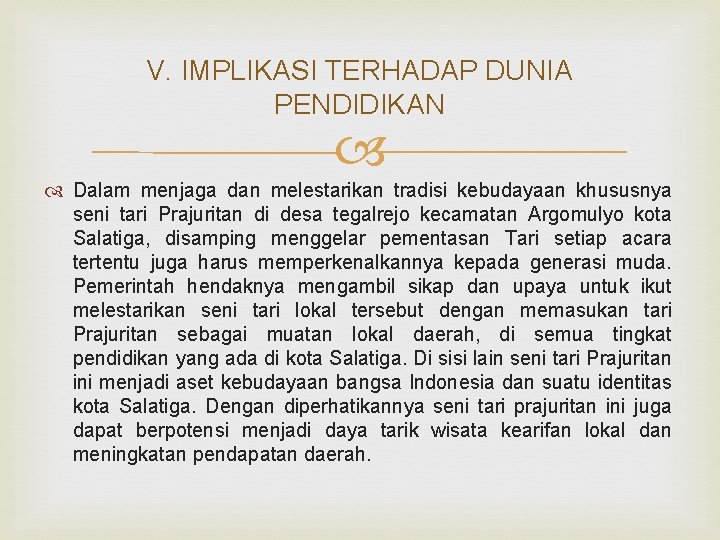 V. IMPLIKASI TERHADAP DUNIA PENDIDIKAN

Dalam menjaga dan melestarikan tradisi kebudayaan khususnya seni tari Prajuritan di desa tegalrejo kecamatan Argomulyo kota Salatiga, disamping menggelar pementasan Tari setiap acara tertentu juga harus memperkenalkannya kepada generasi muda. Pemerintah hendaknya mengambil sikap dan upaya untuk ikut melestarikan seni tari lokal tersebut dengan memasukan tari Prajuritan sebagai muatan lokal daerah, di semua tingkat pendidikan yang ada di kota Salatiga. Di sisi lain seni tari Prajuritan ini menjadi aset kebudayaan bangsa Indonesia dan suatu identitas kota Salatiga. Dengan diperhatikannya seni tari prajuritan ini juga dapat berpotensi menjadi daya tarik wisata kearifan lokal dan meningkatan pendapatan daerah.